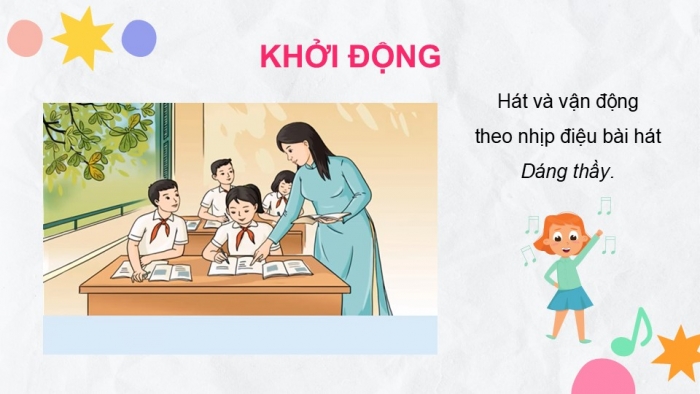 KHỞI ĐỘNG

Hát và vận động theo nhịp điệu bài hát Dáng thầy.